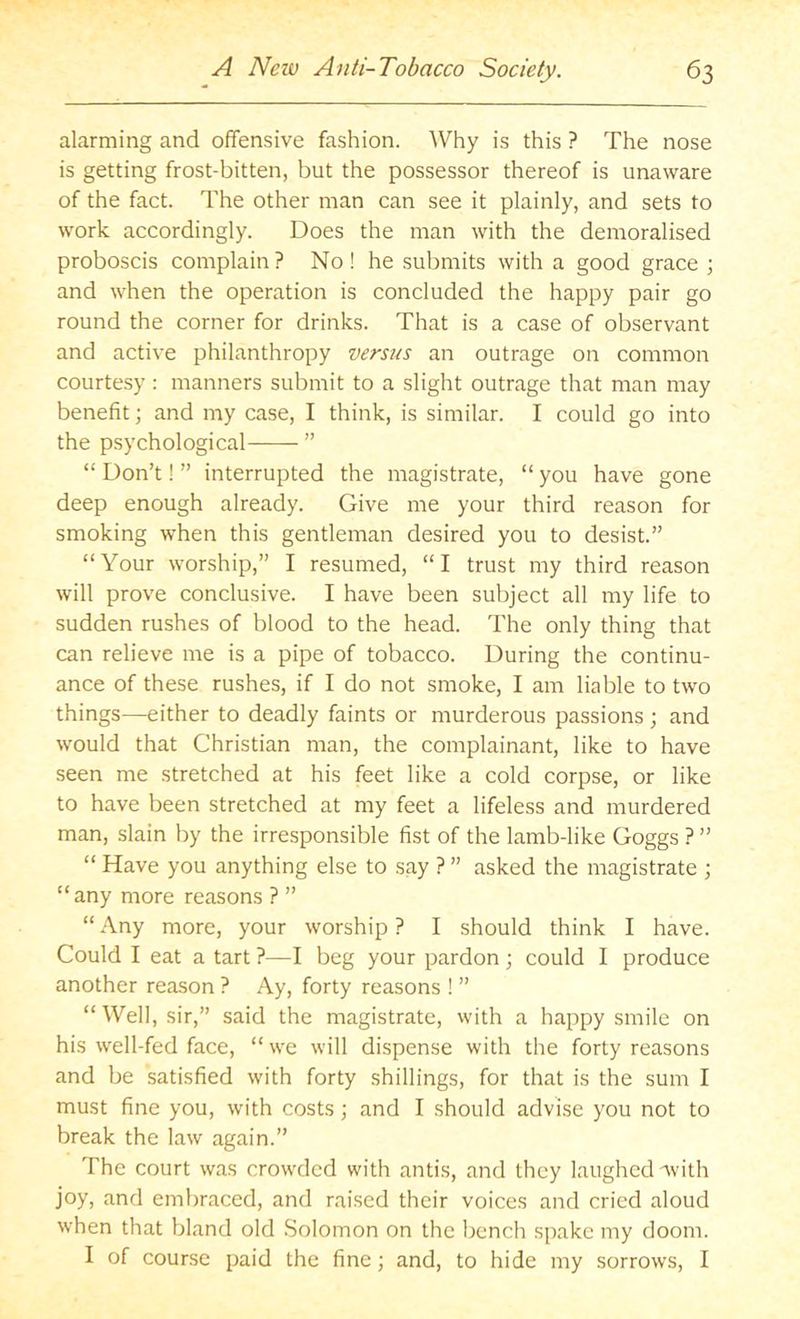 A New Anti-Tobacco Society. 63

alarming and offensive fashion. Why is this? The nose is getting frost-bitten, but the possessor thereof is unaware of the fact. The other man can see it plainly, and sets to work accordingly. Does the man with the demoralised proboscis complain? No! he submits with a good grace; and when the operation is concluded the happy pair go round the corner for drinks. That is a case of observant and active philanthropy versus an outrage on common courtesy: manners submit to a slight outrage that man may benefit; and my case, I think, is similar. I could go into the psychological——"

"Don't!" interrupted the magistrate, "you have gone deep enough already. Give me your third reason for smoking when this gentleman desired you to desist."

"Your worship," I resumed, "I trust my third reason will prove conclusive. I have been subject all my life to sudden rushes of blood to the head. The only thing that can relieve me is a pipe of tobacco. During the continuance of these rushes, if I do not smoke, I am liable to two things—either to deadly faints or murderous passions; and would that Christian man, the complainant, like to have seen me stretched at his feet like a cold corpse, or like to have been stretched at my feet a lifeless and murdered man, slain by the irresponsible fist of the lamb-like Goggs?"

"Have you anything else to say?" asked the magistrate; "any more reasons?"

"Any more, your worship? I should think I have. Could I eat a tart?—I beg your pardon; could I produce another reason? Ay, forty reasons!"

"Well, sir," said the magistrate, with a happy smile on his well-fed face, "we will dispense with the forty reasons and be satisfied with forty shillings, for that is the sum I must fine you, with costs; and I should advise you not to break the law again."

The court was crowded with antis, and they laughed with joy, and embraced, and raised their voices and cried aloud when that bland old Solomon on the bench spake my doom. I of course paid the fine; and, to hide my sorrows, I